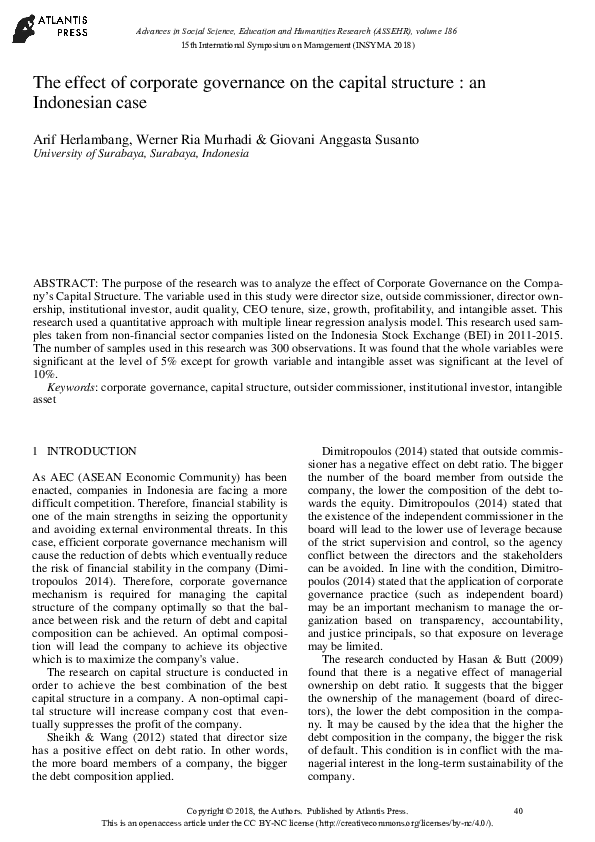 ATLANTIS PRESS

Advances in Social Science, Education and Humanities Research (ASSEHR), volume 186
15th International Symposium on Management (INSYMA 2018)

The effect of corporate governance on the capital structure : an Indonesian case

Arif Herlambang, Werner Ria Murhadi & Giovani Anggasta Susanto
University of Surabaya, Surabaya, Indonesia

ABSTRACT: The purpose of the research was to analyze the effect of Corporate Governance on the Company's Capital Structure. The variable used in this study were director size, outside commissioner, director ownership, institutional investor, audit quality, CEO tenure, size, growth, profitability, and intangible asset. This research used a quantitative approach with multiple linear regression analysis model. This research used samples taken from non-financial sector companies listed on the Indonesia Stock Exchange (BEI) in 2011-2015. The number of samples used in this research was 300 observations. It was found that the whole variables were significant at the level of 5% except for growth variable and intangible asset was significant at the level of 10%.
Keywords: corporate governance, capital structure, outsider commissioner, institutional investor, intangible asset

1 INTRODUCTION

As AEC (ASEAN Economic Community) has been enacted, companies in Indonesia are facing a more difficult competition. Therefore, financial stability is one of the main strengths in seizing the opportunity and avoiding external environmental threats. In this case, efficient corporate governance mechanism will cause the reduction of debts which eventually reduce the risk of financial stability in the company (Dimitropoulos 2014). Therefore, corporate governance mechanism is required for managing the capital structure of the company optimally so that the balance between risk and the return of debt and capital composition can be achieved. An optimal composition will lead the company to achieve its objective which is to maximize the company's value.

The research on capital structure is conducted in order to achieve the best combination of the best capital structure in a company. A non-optimal capital structure will increase company cost that eventually suppresses the profit of the company.

Sheikh & Wang (2012) stated that director size has a positive effect on debt ratio. In other words, the more board members of a company, the bigger the debt composition applied.

Dimitropoulos (2014) stated that outside commissioner has a negative effect on debt ratio. The bigger the number of the board member from outside the company, the lower the composition of the debt towards the equity. Dimitropoulos (2014) stated that the existence of the independent commissioner in the board will lead to the lower use of leverage because of the strict supervision and control, so the agency conflict between the directors and the stakeholders can be avoided. In line with the condition, Dimitropoulos (2014) stated that the application of corporate governance practice (such as independent board) may be an important mechanism to manage the organization based on transparency, accountability, and justice principals, so that exposure on leverage may be limited.

The research conducted by Hasan & Butt (2009) found that there is a negative effect of managerial ownership on debt ratio. It suggests that the bigger the ownership of the management (board of directors), the lower the debt composition in the company. It may be caused by the idea that the higher the debt composition in the company, the bigger the risk of default. This condition is in conflict with the managerial interest in the long-term sustainability of the company.

Copyright © 2018, the Authors. Published by Atlantis Press.
This is an open access article under the CC BY-NC license (http://creativecommons.org/licenses/by-nc/4.0/).

40